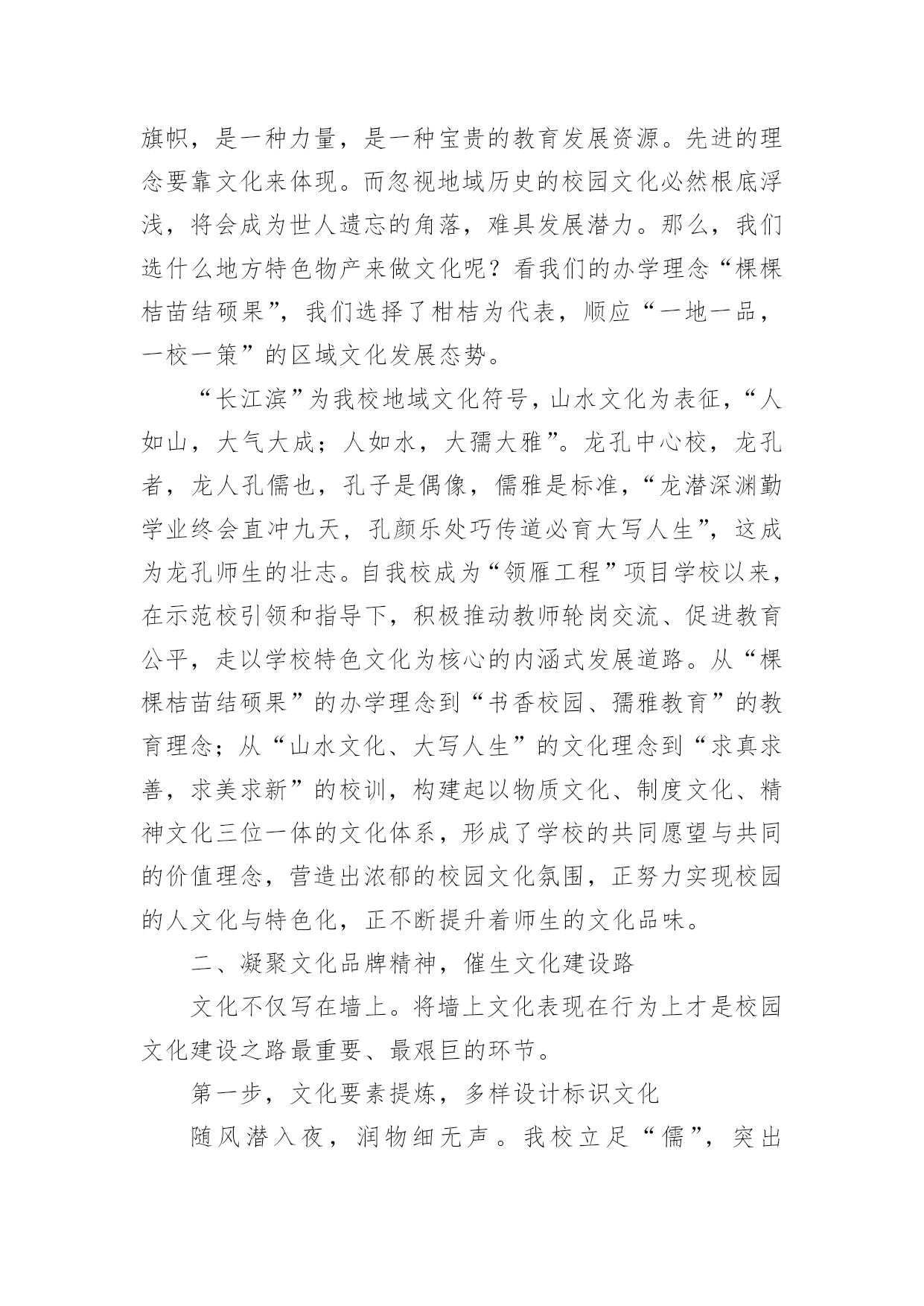 旗帜，是一种力量，是一种宝贵的教育发展资源。先进的理念要靠文化来体现。而忽视地域历史的校园文化必然根底浮浅，将会成为世人遗忘的角落，难具发展潜力。那么，我们选什么地方特色物产来做文化呢？看我们的办学理念“棵棵桔苗结硕果”，我们选择了柑桔为代表，顺应“一地一品，一校一策”的区域文化发展态势。

“长江滨”为我校地域文化符号，山水文化为表征，“人如山，大气大成；人如水，大孺大雅”。龙孔中心校，龙孔者，龙人孔儒也，孔子是偶像，儒雅是标准，“龙潜深渊勤学业终会直冲九天，孔颜乐处巧传道必育大写人生”，这成为龙孔师生的壮志。自我校成为“领雁工程”项目学校以来，在示范校引领和指导下，积极推动教师轮岗交流、促进教育公平，走以学校特色文化为核心的内涵式发展道路。从“棵棵桔苗结硕果”的办学理念到“书香校园、孺雅教育”的教育理念；从“山水文化、大写人生”的文化理念到“求真求善，求美求新”的校训，构建起以物质文化、制度文化、精神文化三位一体的文化体系，形成了学校的共同愿望与共同的价值理念，营造出浓郁的校园文化氛围，正努力实现校园的人文化与特色化，正不断提升着师生的文化品味。

二、凝聚文化品牌精神，催生文化建设路

文化不仅写在墙上。将墙上文化表现在行为上才是校园文化建设之路最重要、最艰巨的环节。

第一步，文化要素提炼，多样设计标识文化

随风潜入夜，润物细无声。我校立足“儒”，突出